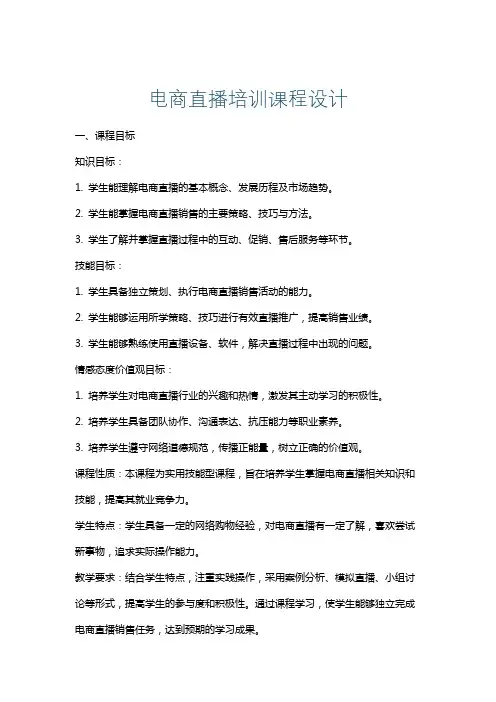 电商直播培训课程设计

一、课程目标

知识目标：

1. 学生能理解电商直播的基本概念、发展历程及市场趋势。

2. 学生能掌握电商直播销售的主要策略、技巧与方法。

3. 学生了解并掌握直播过程中的互动、促销、售后服务等环节。

技能目标：

1. 学生具备独立策划、执行电商直播销售活动的能力。

2. 学生能够运用所学策略、技巧进行有效直播推广，提高销售业绩。

3. 学生能够熟练使用直播设备、软件，解决直播过程中出现的问题。

情感态度价值观目标：

1. 培养学生对电商直播行业的兴趣和热情，激发其主动学习的积极性。

2. 培养学生具备团队协作、沟通表达、抗压能力等职业素养。

3. 培养学生遵守网络道德规范，传播正能量，树立正确的价值观。

课程性质：本课程为实用技能型课程，旨在培养学生掌握电商直播相关知识和技能，提高其就业竞争力。

学生特点：学生具备一定的网络购物经验，对电商直播有一定了解，喜欢尝试新事物，追求实际操作能力。

教学要求：结合学生特点，注重实践操作，采用案例分析、模拟直播、小组讨论等形式，提高学生的参与度和积极性。通过课程学习，使学生能够独立完成电商直播销售任务，达到预期的学习成果。